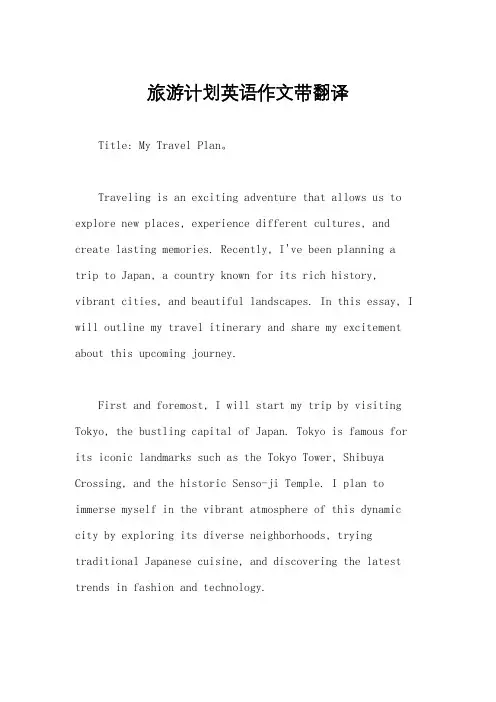 旅游计划英语作文带翻译

Title: My Travel Plan。

Traveling is an exciting adventure that allows us to explore new places, experience different cultures, and create lasting memories. Recently, I've been planning a trip to Japan, a country known for its rich history, vibrant cities, and beautiful landscapes. In this essay, I will outline my travel itinerary and share my excitement about this upcoming journey.

First and foremost, I will start my trip by visiting Tokyo, the bustling capital of Japan. Tokyo is famous for its iconic landmarks such as the Tokyo Tower, Shibuya Crossing, and the historic Senso-ji Temple. I plan to immerse myself in the vibrant atmosphere of this dynamic city by exploring its diverse neighborhoods, trying traditional Japanese cuisine, and discovering the latest trends in fashion and technology.